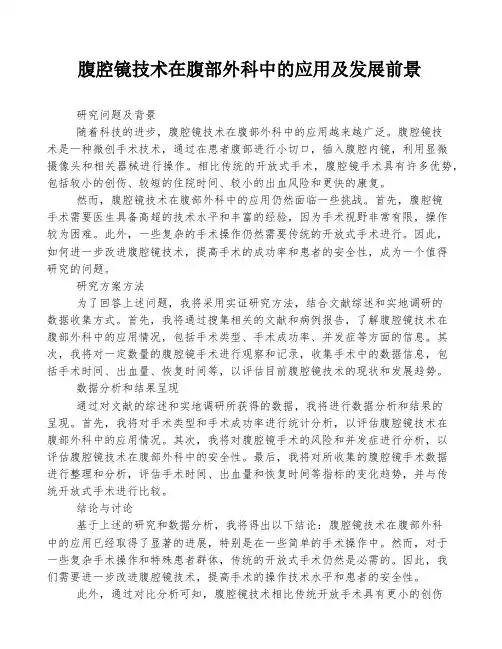 腹腔镜技术在腹部外科中的应用及发展前景

研究问题及背景

随着科技的进步，腹腔镜技术在腹部外科中的应用越来越广泛。腹腔镜技术是一种微创手术技术，通过在患者腹部进行小切口，插入腹腔内镜，利用显微摄像头和相关器械进行操作。相比传统的开放式手术，腹腔镜手术具有许多优势，包括较小的创伤、较短的住院时间、较小的出血风险和更快的康复。

然而，腹腔镜技术在腹部外科中的应用仍然面临一些挑战。首先，腹腔镜手术需要医生具备高超的技术水平和丰富的经验，因为手术视野非常有限，操作较为困难。此外，一些复杂的手术操作仍然需要传统的开放式手术进行。因此，如何进一步改进腹腔镜技术，提高手术的成功率和患者的安全性，成为一个值得研究的问题。

研究方案方法

为了回答上述问题，我将采用实证研究方法，结合文献综述和实地调研的数据收集方式。首先，我将通过搜集相关的文献和病例报告，了解腹腔镜技术在腹部外科中的应用情况，包括手术类型、手术成功率、并发症等方面的信息。其次，我将对一定数量的腹腔镜手术进行观察和记录，收集手术中的数据信息，包括手术时间、出血量、恢复时间等，以评估目前腹腔镜技术的现状和发展趋势。

数据分析和结果呈现

通过对文献的综述和实地调研所获得的数据，我将进行数据分析和结果的呈现。首先，我将对手术类型和手术成功率进行统计分析，以评估腹腔镜技术在腹部外科中的应用情况。其次，我将对腹腔镜手术的风险和并发症进行分析，以评估腹腔镜技术在腹部外科中的安全性。最后，我将对所收集的腹腔镜手术数据进行整理和分析，评估手术时间、出血量和恢复时间等指标的变化趋势，并与传统开放式手术进行比较。

结论与讨论

基于上述的研究和数据分析，我将得出以下结论：腹腔镜技术在腹部外科中的应用已经取得了显著的进展，特别是在一些简单的手术操作中。然而，对于一些复杂手术操作和特殊患者群体，传统的开放式手术仍然是必需的。因此，我们需要进一步改进腹腔镜技术，提高手术的操作技术水平和患者的安全性。

此外，通过对比分析可知，腹腔镜技术相比传统开放手术具有更小的创伤